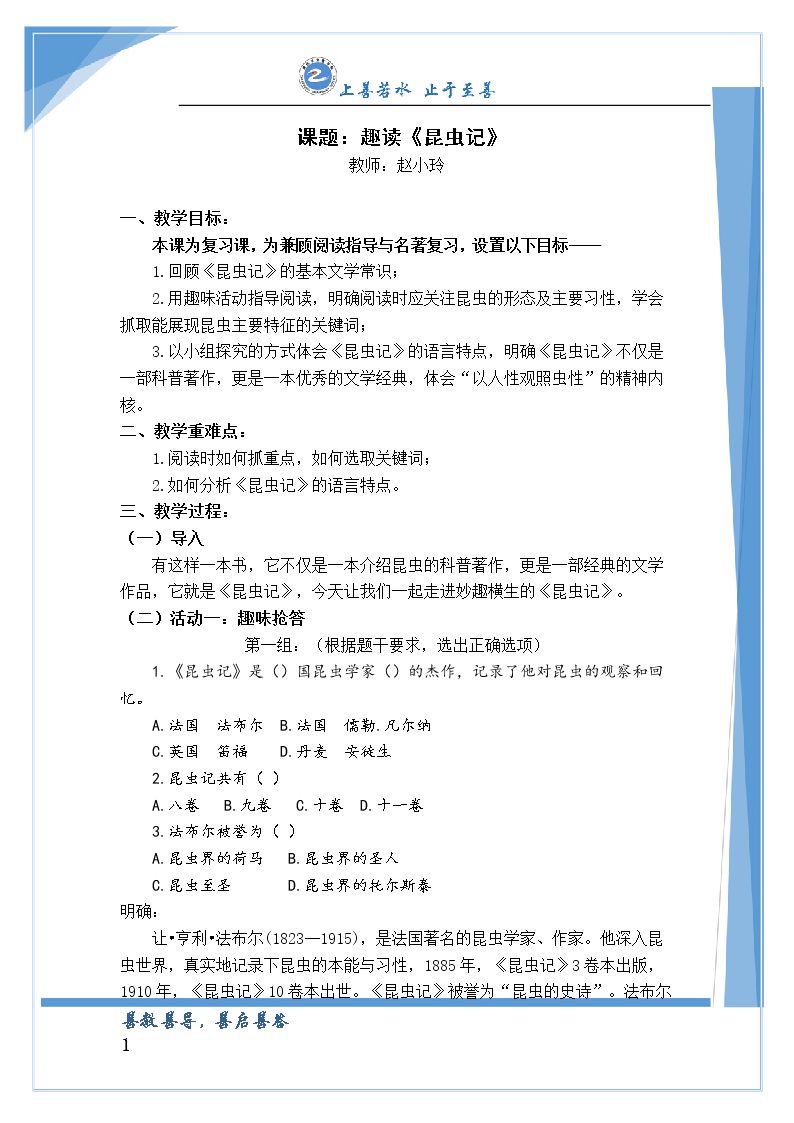 上善若水 止于至善

课题：趣读《昆虫记》

教师：赵小玲

一、教学目标：

本课为复习课，为兼顾阅读指导与名著复习，设置以下目标——

1.回顾《昆虫记》的基本文学常识；

2.用趣味活动指导阅读，明确阅读时应关注昆虫的形态及主要习性，学会抓取能展现昆虫主要特征的关键词；

3.以小组探究的方式体会《昆虫记》的语言特点，明确《昆虫记》不仅是一部科普著作，更是一本优秀的文学经典，体会“以人性观照虫性”的精神内核。

二、教学重难点：

1.阅读时如何抓重点，如何选取关键词；

2.如何分析《昆虫记》的语言特点。

三、教学过程：

（一）导入

有这样一本书，它不仅是一本介绍昆虫的科普著作，更是一部经典的文学作品，它就是《昆虫记》，今天让我们一起走进妙趣横生的《昆虫记》。

（二）活动一：趣味抢答

第一组：（根据题干要求，选出正确选项）

1.《昆虫记》是（）国昆虫学家（）的杰作，记录了他对昆虫的观察和回忆。

A.法国 法布尔 B.法国 儒勒.凡尔纳

C.英国 笛福 D.丹麦 安徒生

2.昆虫记共有（ ）

A.八卷 B.九卷 C.十卷 D.十一卷

3.法布尔被誉为（ ）

A.昆虫界的荷马 B.昆虫界的圣人

C.昆虫至圣 D.昆虫界的托尔斯泰

明确：

让•亨利•法布尔(1823—1915)，是法国著名的昆虫学家、作家。他深入昆虫世界，真实地记录下昆虫的本能与习性，1885年，《昆虫记》3卷本出版，1910年，《昆虫记》10卷本出世。《昆虫记》被誉为“昆虫的史诗”。法布尔

善教善导，善启善答

1